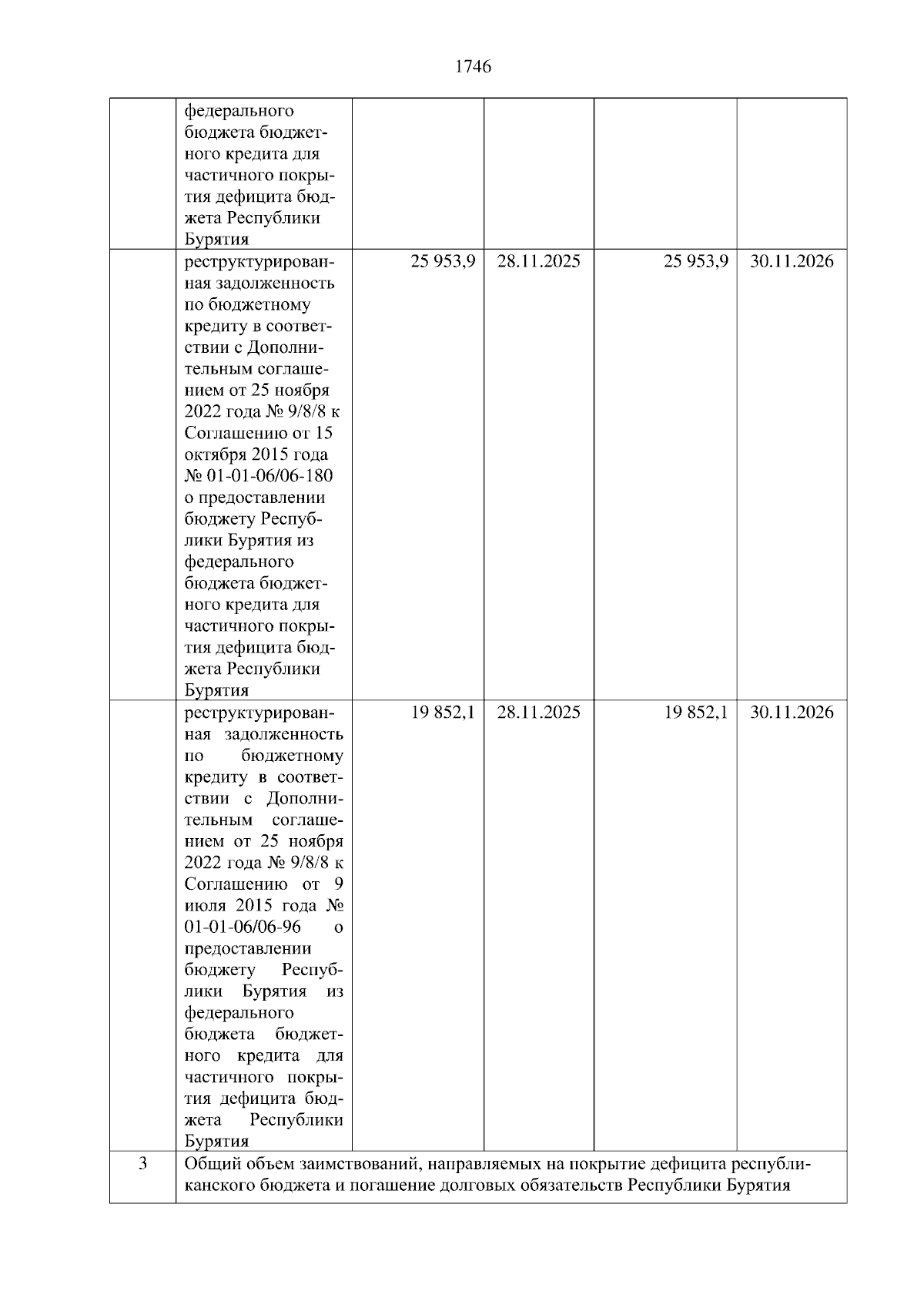 1746

|  | федерального бюджета бюджетного кредита для частичного покрытия дефицита бюджета Республики Бурятия |  |  |  |  |
|---|---|---|---|---|---|
|  | реструктурированная задолженность по бюджетному кредиту в соответствии с Дополнительным соглашением от 25 ноября 2022 года № 9/8/8 к Соглашению от 15 октября 2015 года № 01-01-06/06-180 о предоставлении бюджету Республики Бурятия из федерального бюджета бюджетного кредита для частичного покрытия дефицита бюджета Республики Бурятия | 25 953,9 | 28.11.2025 | 25 953,9 | 30.11.2026 |
|  | реструктурированная задолженность по бюджетному кредиту в соответствии с Дополнительным соглашением от 25 ноября 2022 года № 9/8/8 к Соглашению от 9 июля 2015 года № 01-01-06/06-96 о предоставлении бюджету Республики Бурятия из федерального бюджета бюджетного кредита для частичного покрытия дефицита бюджета Республики Бурятия | 19 852,1 | 28.11.2025 | 19 852,1 | 30.11.2026 |
| 3 | Общий объем заимствований, направляемых на покрытие дефицита республиканского бюджета и погашение долговых обязательств Республики Бурятия |  |  |  |  |